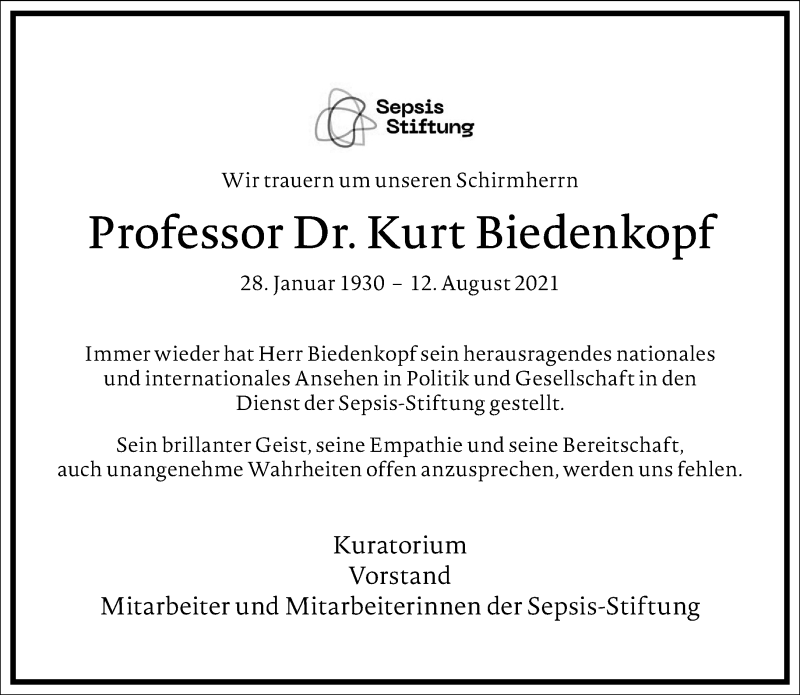 Sepsis Stiftung

Wir trauern um unseren Schirmherrn

Professor Dr. Kurt Biedenkopf

28. Januar 1930 – 12. August 2021

Immer wieder hat Herr Biedenkopf sein herausragendes nationales und internationales Ansehen in Politik und Gesellschaft in den Dienst der Sepsis-Stiftung gestellt.

Sein brillanter Geist, seine Empathie und seine Bereitschaft, auch unangenehme Wahrheiten offen anzusprechen, werden uns fehlen.

Kuratorium
Vorstand
Mitarbeiter und Mitarbeiterinnen der Sepsis-Stiftung